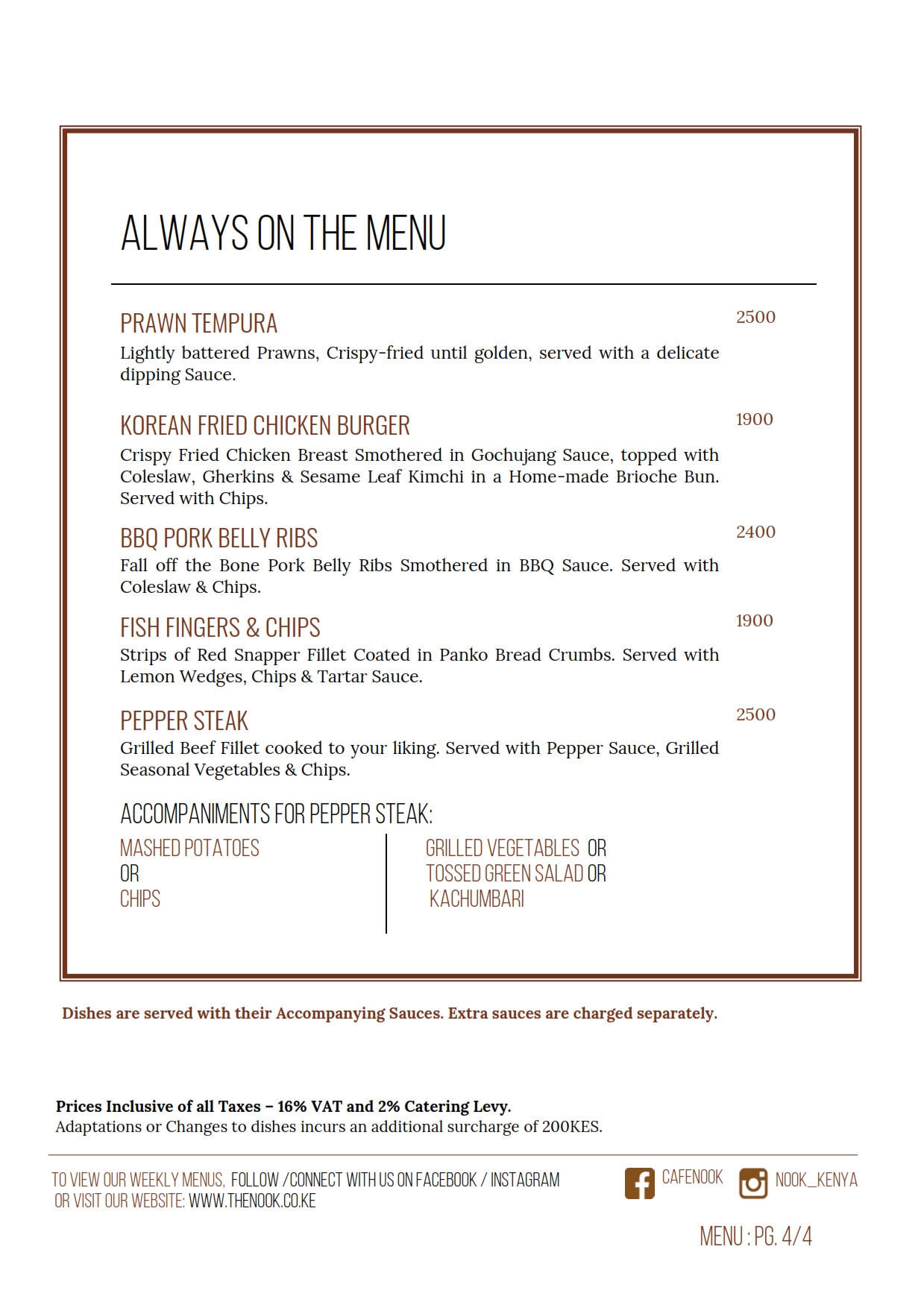 ALWAYS ON THE MENU

PRAWN TEMPURA
2500
Lightly battered Prawns, Crispy-fried until golden, served with a delicate dipping Sauce.

KOREAN FRIED CHICKEN BURGER
1900
Crispy Fried Chicken Breast Smothered in Gochujang Sauce, topped with Coleslaw, Gherkins & Sesame Leaf Kimchi in a Home-made Brioche Bun. Served with Chips.

BBQ PORK BELLY RIBS
2400
Fall off the Bone Pork Belly Ribs Smothered in BBQ Sauce. Served with Coleslaw & Chips.

FISH FINGERS & CHIPS
1900
Strips of Red Snapper Fillet Coated in Panko Bread Crumbs. Served with Lemon Wedges, Chips & Tartar Sauce.

PEPPER STEAK
2500
Grilled Beef Fillet cooked to your liking. Served with Pepper Sauce, Grilled Seasonal Vegetables & Chips.

ACCOMPANIMENTS FOR PEPPER STEAK:
MASHED POTATOES
OR
CHIPS

GRILLED VEGETABLES OR
TOSSED GREEN SALAD OR
KACHUMBARI

Dishes are served with their Accompanying Sauces. Extra sauces are charged separately.

Prices Inclusive of all Taxes – 16% VAT and 2% Catering Levy.
Adaptations or Changes to dishes incurs an additional surcharge of 200KES.

TO VIEW OUR WEEKLY MENUS, FOLLOW /CONNECT WITH US ON FACEBOOK / INSTAGRAM OR VISIT OUR WEBSITE: WWW.THENOOK.CO.KE

CAFENOOK NOOK_KENYA

MENU : PG. 4/4